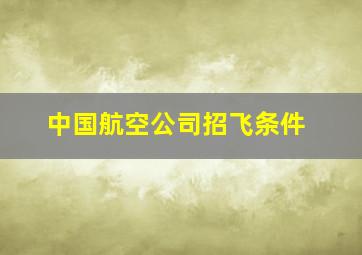 中国航空公司招飞条件